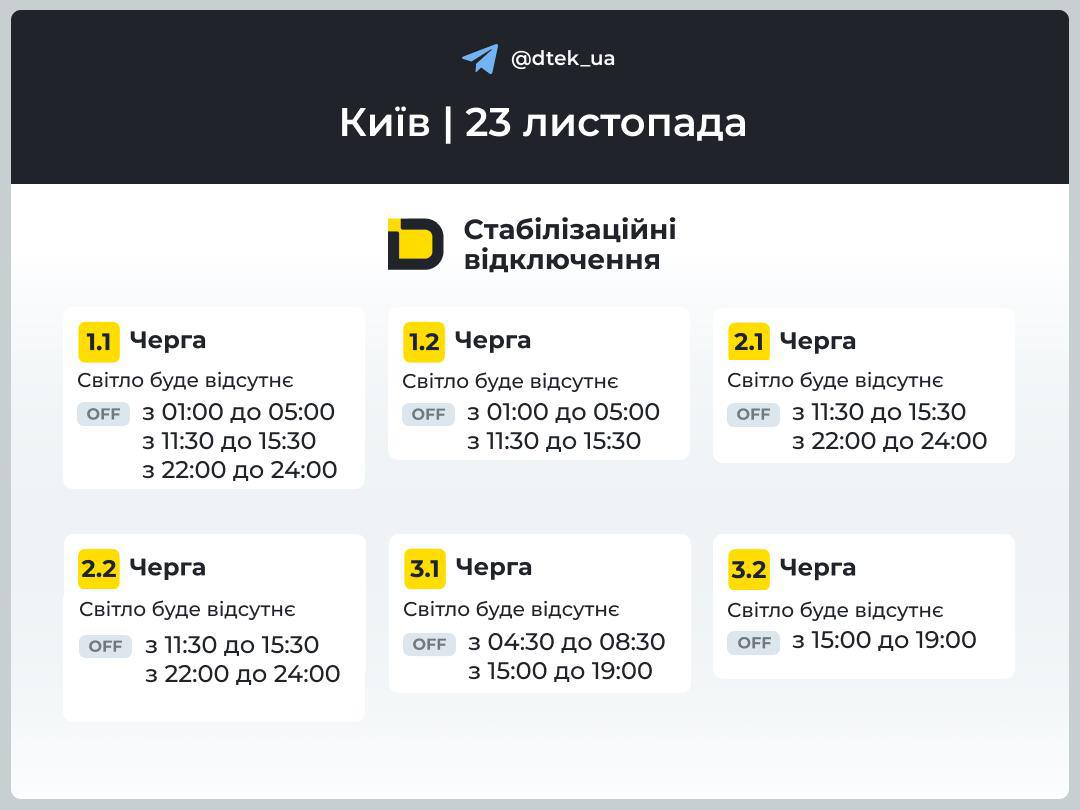 @dtek_ua

Київ | 23 листопада

Стабілізаційні відключення

1.1 Черга
Світло буде відсутнє
OFF з 01:00 до 05:00
з 11:30 до 15:30
з 22:00 до 24:00

1.2 Черга
Світло буде відсутнє
OFF з 01:00 до 05:00
з 11:30 до 15:30

2.1 Черга
Світло буде відсутнє
OFF з 11:30 до 15:30
з 22:00 до 24:00

2.2 Черга
Світло буде відсутнє
OFF з 11:30 до 15:30
з 22:00 до 24:00

3.1 Черга
Світло буде відсутнє
OFF з 04:30 до 08:30
з 15:00 до 19:00

3.2 Черга
Світло буде відсутнє
OFF з 15:00 до 19:00